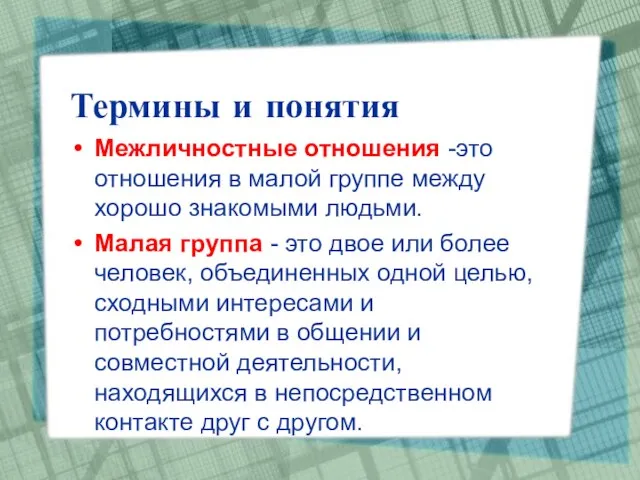 Термины и понятия

• Межличностные отношения -это отношения в малой группе между хорошо знакомыми людьми.

• Малая группа - это двое или более человек, объединенных одной целью, сходными интересами и потребностями в общении и совместной деятельности, находящихся в непосредственном контакте друг с другом.